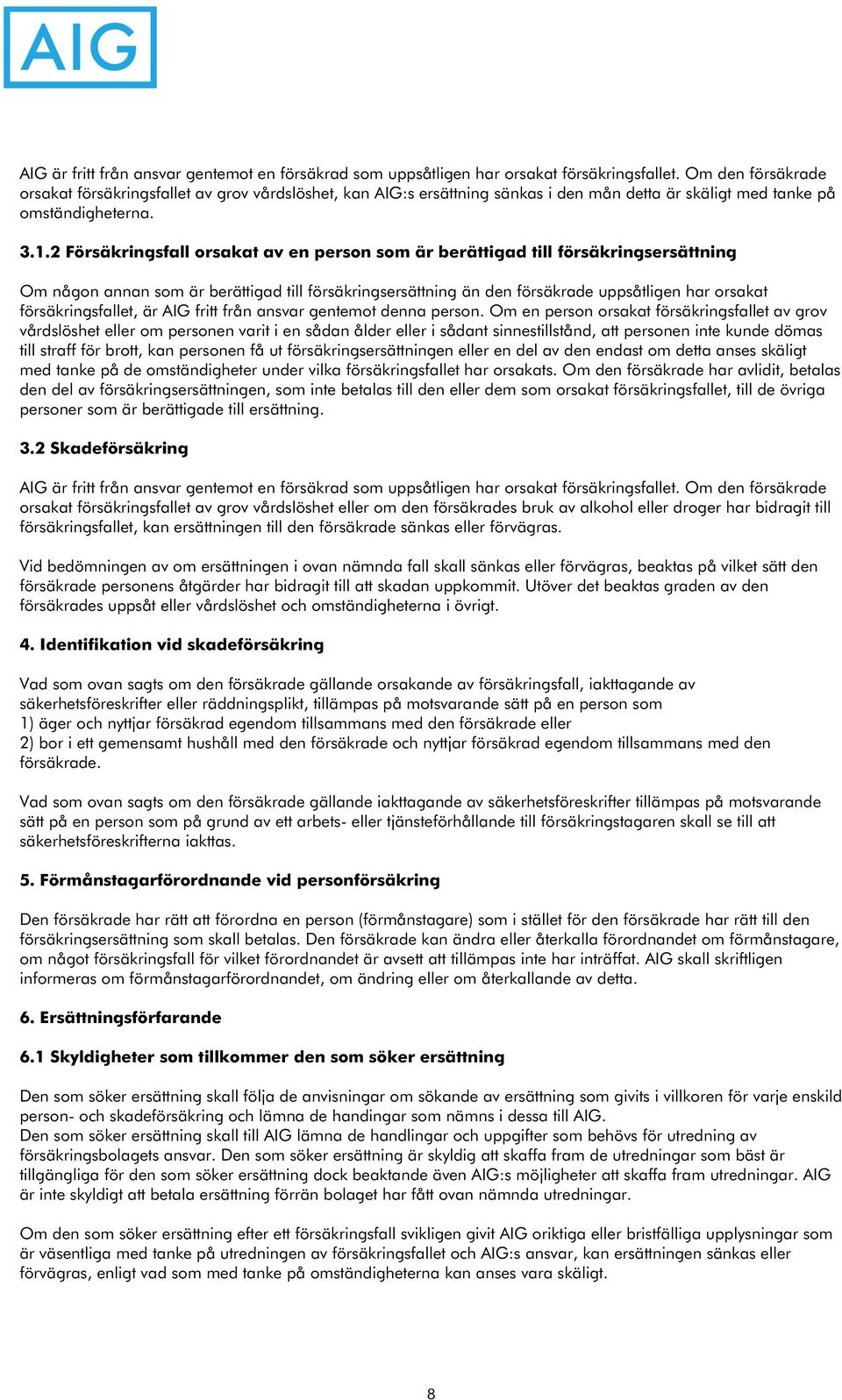 AIG

AIG är fritt från ansvar gentemot en försäkrad som uppsåtligen har orsakat försäkringsfallet. Om den försäkrade orsakat försäkringsfallet av grov vårdslöshet, kan AIG:s ersättning sänkas i den mån detta är skäligt med tanke på omständigheterna.

3.1.2 Försäkringsfall orsakat av en person som är berättigad till försäkringsersättning

Om någon annan som är berättigad till försäkringsersättning än den försäkrade uppsåtligen har orsakat försäkringsfallet, är AIG fritt från ansvar gentemot denna person. Om en person orsakat försäkringsfallet av grov vårdslöshet eller om personen varit i en sådan ålder eller i sådant sinnestillstånd, att personen inte kunde dömas till straff för brott, kan personen få ut försäkringsersättningen eller en del av den endast om detta anses skäligt med tanke på de omständigheter under vilka försäkringsfallet har orsakats. Om den försäkrade har avlidit, betalas den del av försäkringsersättningen, som inte betalas till den eller dem som orsakat försäkringsfallet, till de övriga personer som är berättigade till ersättning.

3.2 Skadeförsäkring

AIG är fritt från ansvar gentemot en försäkrad som uppsåtligen har orsakat försäkringsfallet. Om den försäkrade orsakat försäkringsfallet av grov vårdslöshet eller om den försäkrades bruk av alkohol eller droger har bidragit till försäkringsfallet, kan ersättningen till den försäkrade sänkas eller förvägras.

Vid bedömningen av om ersättningen i ovan nämnda fall skall sänkas eller förvägras, beaktas på vilket sätt den försäkrade personens åtgärder har bidragit till att skadan uppkommit. Utöver det beaktas graden av den försäkrades uppsåt eller vårdslöshet och omständigheterna i övrigt.

4. Identifikation vid skadeförsäkring

Vad som ovan sagts om den försäkrade gällande orsakande av försäkringsfall, iakttagande av säkerhetsföreskrifter eller räddningsplikt, tillämpas på motsvarande sätt på en person som
1) äger och nyttjar försäkrad egendom tillsammans med den försäkrade eller
2) bor i ett gemensamt hushåll med den försäkrade och nyttjar försäkrad egendom tillsammans med den försäkrade.

Vad som ovan sagts om den försäkrade gällande iakttagande av säkerhetsföreskrifter tillämpas på motsvarande sätt på en person som på grund av ett arbets- eller tjänsteförhållande till försäkringstagaren skall se till att säkerhetsföreskrifterna iakttas.

5. Förmånstagarförordnande vid personförsäkring

Den försäkrade har rätt att förordna en person (förmånstagare) som i stället för den försäkrade har rätt till den försäkringsersättning som skall betalas. Den försäkrade kan ändra eller återkalla förordnandet om förmånstagare, om något försäkringsfall för vilket förordnandet är avsett att tillämpas inte har inträffat. AIG skall skriftligen informeras om förmånstagarförordnandet, om ändring eller om återkallande av detta.

6. Ersättningsförfarande

6.1 Skyldigheter som tillkommer den som söker ersättning

Den som söker ersättning skall följa de anvisningar om sökande av ersättning som givits i villkoren för varje enskild person- och skadeförsäkring och lämna de handingar som nämns i dessa till AIG.
Den som söker ersättning skall till AIG lämna de handlingar och uppgifter som behövs för utredning av försäkringsbolagets ansvar. Den som söker ersättning är skyldig att skaffa fram de utredningar som bäst är tillgängliga för den som söker ersättning dock beaktande även AIG:s möjligheter att skaffa fram utredningar. AIG är inte skyldigt att betala ersättning förrän bolaget har fått ovan nämnda utredningar.

Om den som söker ersättning efter ett försäkringsfall svikligen givit AIG oriktiga eller bristfälliga upplysningar som är väsentliga med tanke på utredningen av försäkringsfallet och AIG:s ansvar, kan ersättningen sänkas eller förvägras, enligt vad som med tanke på omständigheterna kan anses vara skäligt.

8